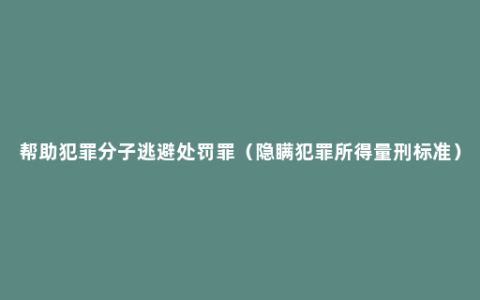 帮助犯罪分子逃避处罚罪（隐瞒犯罪所得量刑标准）